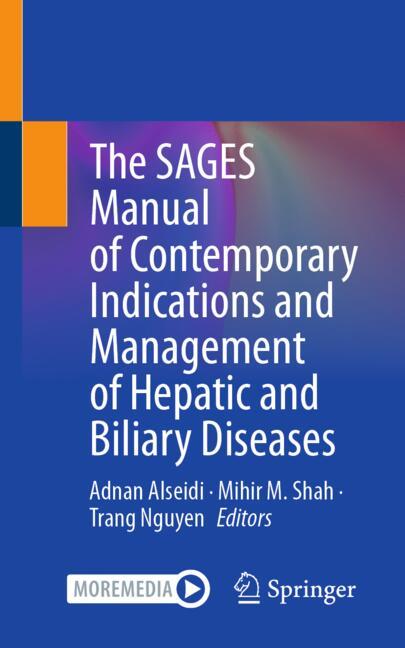 The SAGES Manual of Contemporary Indications and Management of Hepatic and Biliary Diseases

Adnan Alseidi · Mihir M. Shah · Trang Nguyen Editors

MOREMEDIA

Springer